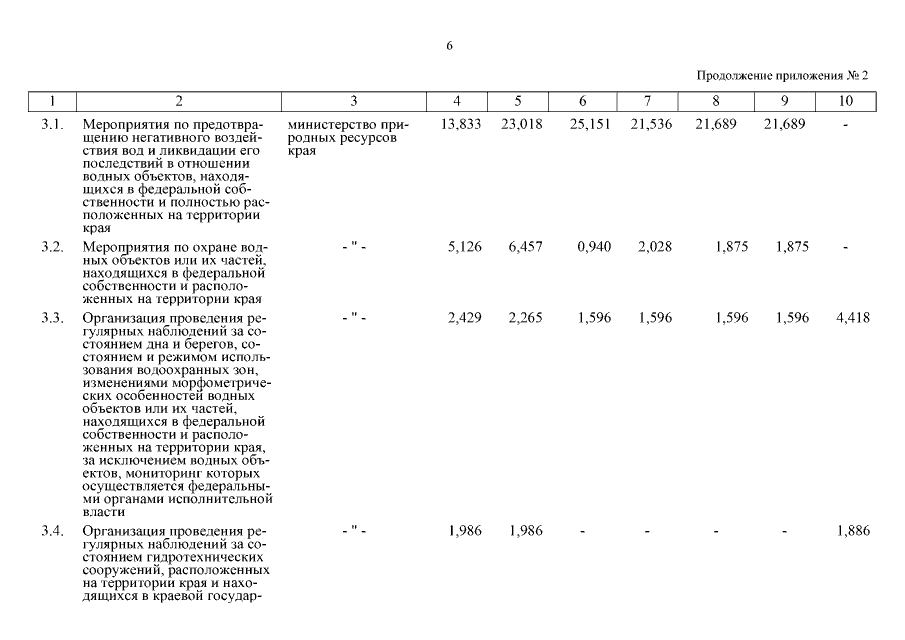 6

Продолжение приложения № 2

| 1 | 2 | 3 | 4 | 5 | 6 | 7 | 8 | 9 | 10 |
|---|---|---|---|---|---|---|---|---|---|
| 3.1. | Мероприятия по предотвращению негативного воздействия вод и ликвидации его последствий в отношении водных объектов, находящихся в федеральной собственности и полностью расположенных на территории края | министерство природных ресурсов края | 13,833 | 23,018 | 25,151 | 21,536 | 21,689 | 21,689 | - |
| 3.2. | Мероприятия по охране водных объектов или их частей, находящихся в федеральной собственности и расположенных на территории края | - " - | 5,126 | 6,457 | 0,940 | 2,028 | 1,875 | 1,875 | - |
| 3.3. | Организация проведения регулярных наблюдений за состоянием дна и берегов, состоянием и режимом использования водоохранных зон, изменениями морфометрических особенностей водных объектов или их частей, находящихся в федеральной собственности и расположенных на территории края, за исключением водных объектов, мониторинг которых осуществляется федеральными органами исполнительной власти | - " - | 2,429 | 2,265 | 1,596 | 1,596 | 1,596 | 1,596 | 4,418 |
| 3.4. | Организация проведения регулярных наблюдений за состоянием гидротехнических сооружений, расположенных на территории края и находящихся в краевой государ- | - " - | 1,986 | 1,986 | - | - | - | - | 1,886 |